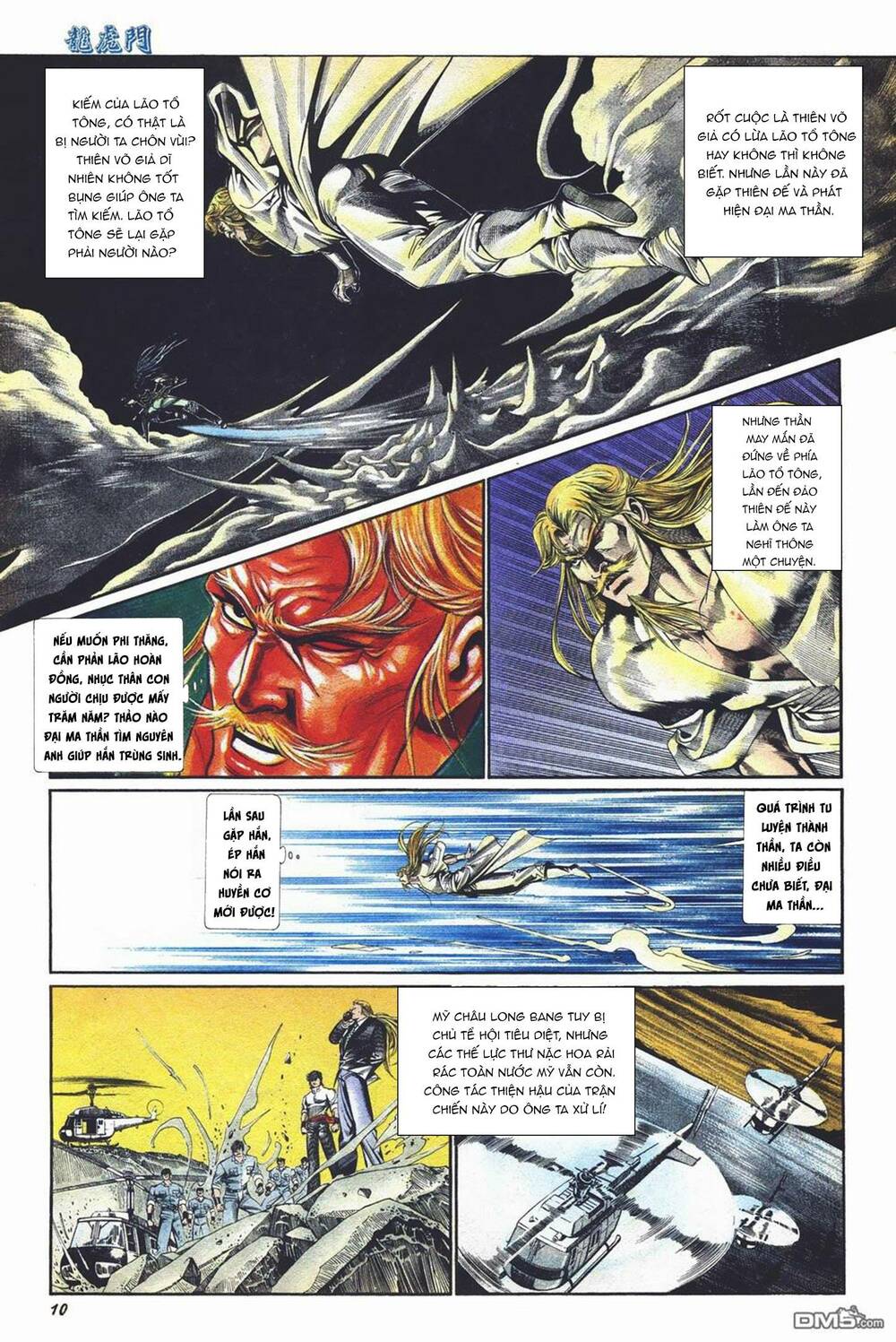 龍虎門

KIẾM CỦA LÃO TỔ TÔNG, CÓ THẬT LÀ BỊ NGƯỜI TA CHÔN VÙI? THIÊN VÕ GIẢ DĨ NHIÊN KHÔNG TỐT BỤNG GIÚP ÔNG TA TÌM KIẾM. LÃO TỔ TÔNG SẼ LẠI GẶP PHẢI NGƯỜI NÀO?

RỐT CUỘC LÀ THIÊN VÕ GIẢ CÓ LỪA LÃO TỔ TÔNG HAY KHÔNG THÌ KHÔNG BIẾT. NHƯNG LẦN NÀY ĐÃ GẶP THIÊN ĐẾ VÀ PHÁT HIỆN ĐẠI MA THẦN.

NHƯNG THẦN MAY MẮN ĐÃ ĐỨNG VỀ PHÍA LÃO TỔ TÔNG, LẦN ĐẾN ĐẢO THIÊN ĐẾ NÀY LÀM ÔNG TA NGHĨ THÔNG MỘT CHUYỆN.

NẾU MUỐN PHI THĂNG, CẦN PHẢN LÃO HOÀN ĐỒNG, NHỤC THÂN CON NGƯỜI CHỊU ĐƯỢC MẤY TRĂM NĂM? THẢO NÀO ĐẠI MA THẦN TÌM NGUYÊN ANH GIÚP HẮN TRÙNG SINH.

LẦN SAU GẶP HẮN, ÉP HẮN NÓI RA HUYỀN CƠ MỚI ĐƯỢC!

QUÁ TRÌNH TU LUYỆN THÀNH THẦN, TA CÒN NHIỀU ĐIỀU CHƯA BIẾT, ĐẠI MA THẦN...

MỸ CHÂU LONG BANG TUY BỊ CHỦ TẾ HỘI TIÊU DIỆT, NHƯNG CÁC THẾ LỰC THƯ NẶC HOA RẢI RÁC TOÀN NƯỚC MỸ VẪN CÒN. CÔNG TÁC THIỆN HẬU CỦA TRẬN CHIẾN NÀY DO ÔNG TA XỬ LÍ!

10

DM5.com